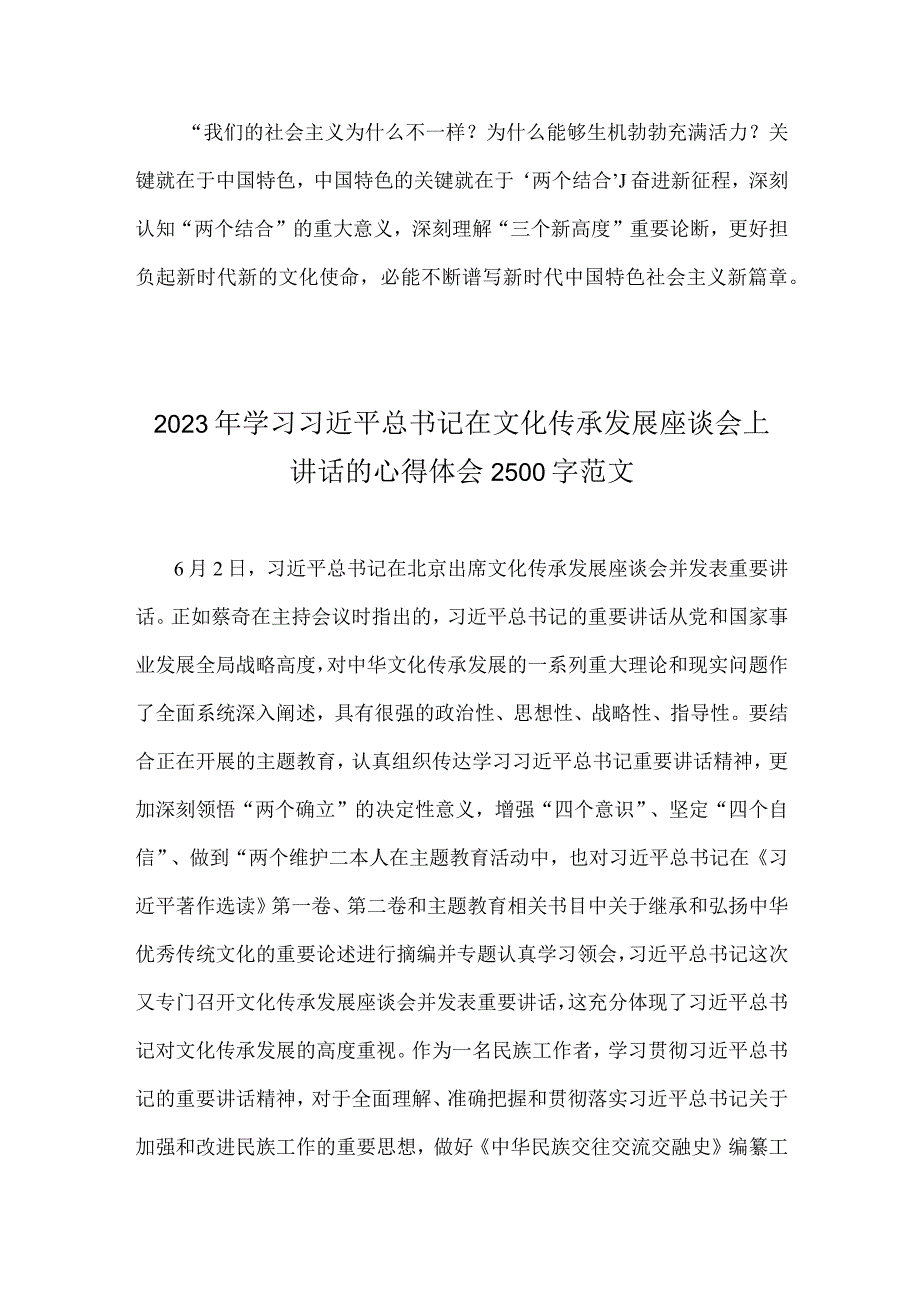 “我们的社会主义为什么不一样？为什么能够生机勃勃充满活力？关键就在于中国特色，中国特色的关键就在于‘两个结合’J奋进新征程，深刻认知“两个结合”的重大意义，深刻理解“三个新高度”重要论断，更好担负起新时代新的文化使命，必能不断谱写新时代中国特色社会主义新篇章。

2023年学习习近平总书记在文化传承发展座谈会上讲话的心得体会2500字范文

6月2日，习近平总书记在北京出席文化传承发展座谈会并发表重要讲话。正如蔡奇在主持会议时指出的，习近平总书记的重要讲话从党和国家事业发展全局战略高度，对中华文化传承发展的一系列重大理论和现实问题作了全面系统深入阐述，具有很强的政治性、思想性、战略性、指导性。要结合正在开展的主题教育，认真组织传达学习习近平总书记重要讲话精神，更加深刻领悟“两个确立”的决定性意义，增强“四个意识”、坚定“四个自信”、做到“两个维护二本人在主题教育活动中，也对习近平总书记在《习近平著作选读》第一卷、第二卷和主题教育相关书目中关于继承和弘扬中华优秀传统文化的重要论述进行摘编并专题认真学习领会，习近平总书记这次又专门召开文化传承发展座谈会并发表重要讲话，这充分体现了习近平总书记对文化传承发展的高度重视。作为一名民族工作者，学习贯彻习近平总书记的重要讲话精神，对于全面理解、准确把握和贯彻落实习近平总书记关于加强和改进民族工作的重要思想，做好《中华民族交往交流交融史》编纂工